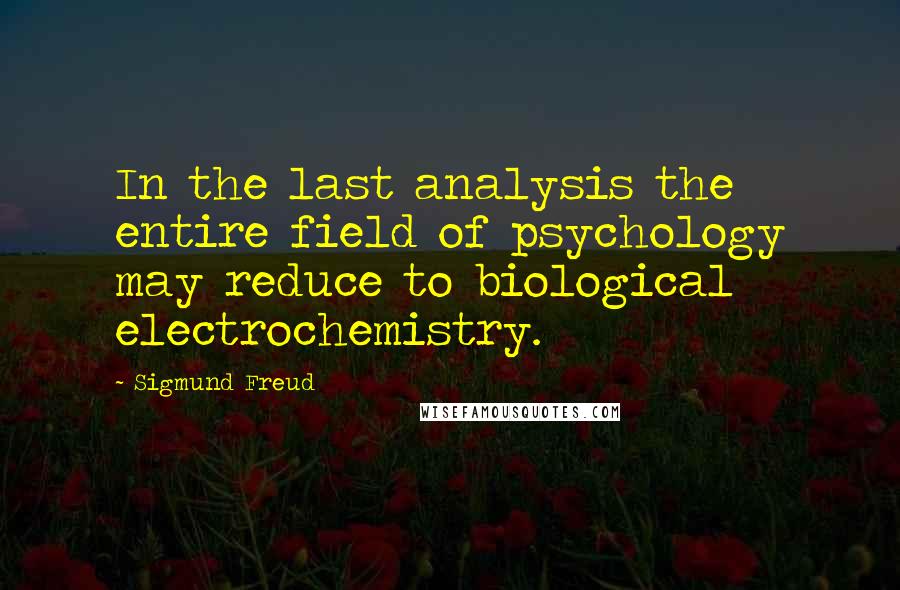 In the last analysis the entire field of psychology may reduce to biological electrochemistry.

- Sigmund Freud

WISEFAMOUSQUOTES.COM